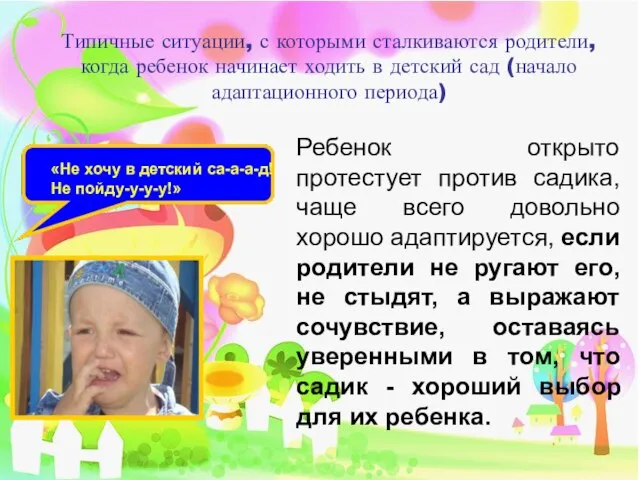 Типичные ситуации, с которыми сталкиваются родители, когда ребенок начинает ходить в детский сад (начало адаптационного периода)

«Не хочу в детский са-а-а-д! Не пойду-у-у-у!»

Ребенок открыто протестует против садика, чаще всего довольно хорошо адаптируется, если родители не ругают его, не стыдят, а выражают сочувствие, оставаясь уверенными в том, что садик - хороший выбор для их ребенка.